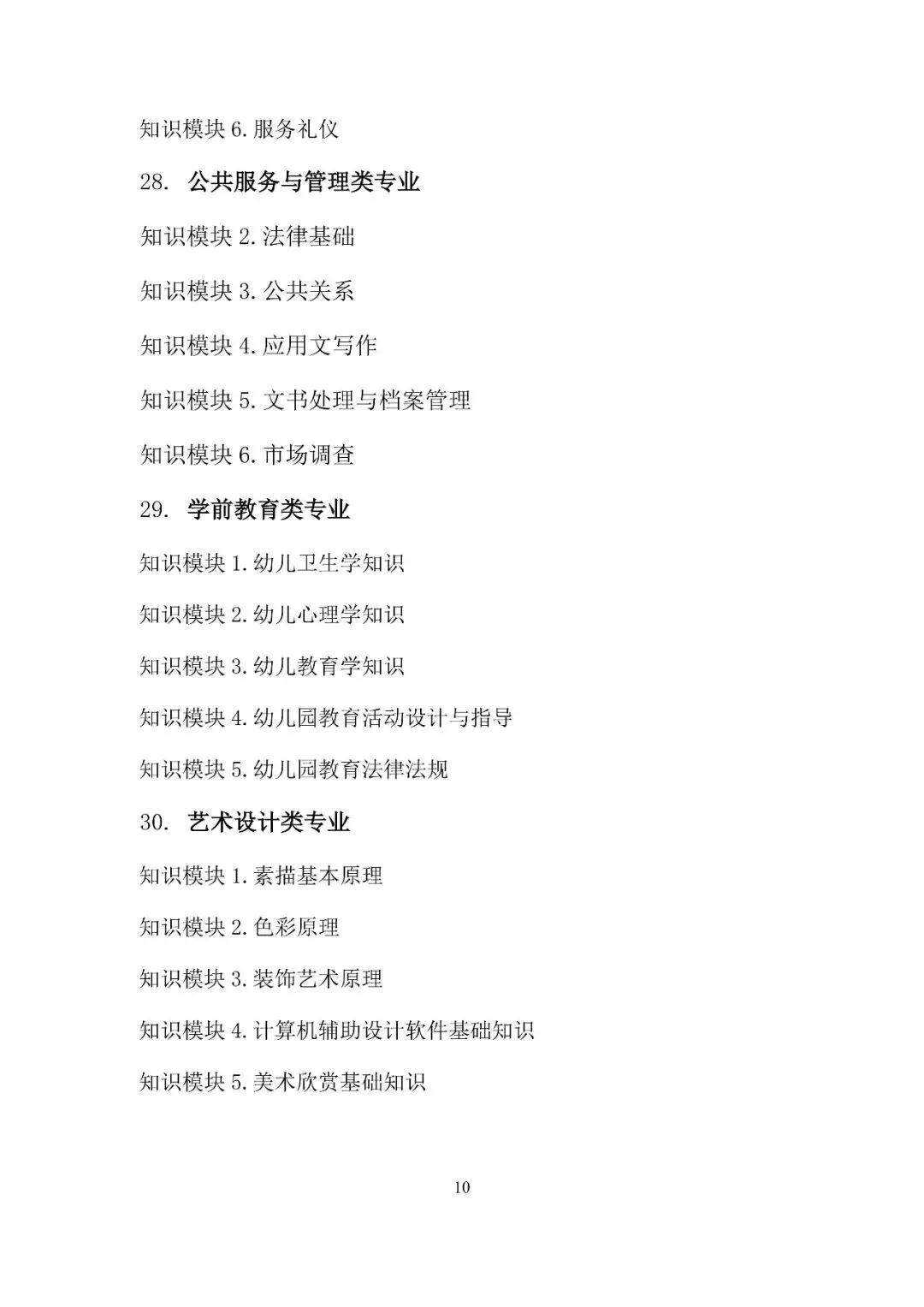 知识模块 6. 服务礼仪

28. 公共服务与管理类专业

知识模块 2. 法律基础

知识模块 3. 公共关系

知识模块 4. 应用文写作

知识模块 5. 文书处理与档案管理

知识模块 6. 市场调查

29. 学前教育类专业

知识模块 1. 幼儿卫生学知识

知识模块 2. 幼儿心理学知识

知识模块 3. 幼儿教育学知识

知识模块 4. 幼儿园教育活动设计与指导

知识模块 5. 幼儿园教育法律法规

30. 艺术设计类专业

知识模块 1. 素描基本原理

知识模块 2. 色彩原理

知识模块 3. 装饰艺术原理

知识模块 4. 计算机辅助设计软件基础知识

知识模块 5. 美术欣赏基础知识

10